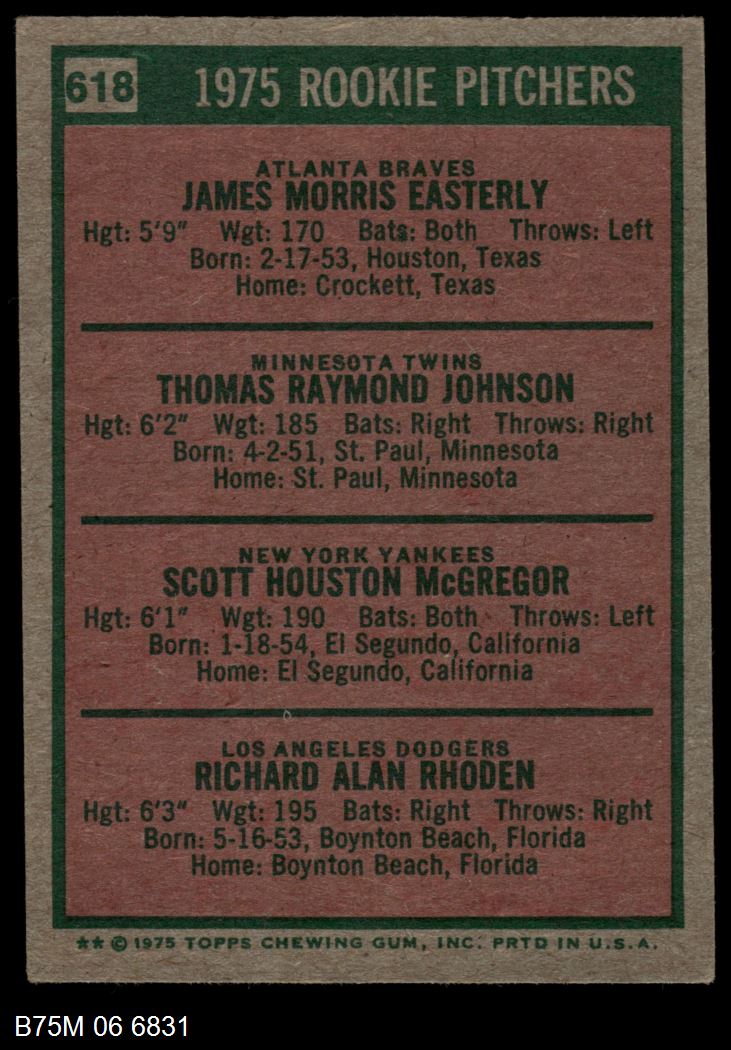 618 1975 ROOKIE PITCHERS

ATLANTA BRAVES
JAMES MORRIS EASTERLY
Hgt: 5'9" Wgt: 170 Bats: Both Throws: Left
Born: 2-17-53, Houston, Texas
Home: Crockett, Texas

MINNESOTA TWINS
THOMAS RAYMOND JOHNSON
Hgt: 6'2" Wgt: 185 Bats: Right Throws: Right
Born: 4-2-51, St. Paul, Minnesota
Home: St. Paul, Minnesota

NEW YORK YANKEES
SCOTT HOUSTON McGREGOR
Hgt: 6'1" Wgt: 190 Bats: Both Throws: Left
Born: 1-18-54, El Segundo, California
Home: El Segundo, California

LOS ANGELES DODGERS
RICHARD ALAN RHODEN
Hgt: 6'3" Wgt: 195 Bats: Right Throws: Right
Born: 5-16-53, Boynton Beach, Florida
Home: Boynton Beach, Florida

** © 1975 TOPPS CHEWING GUM, INC. PRTD IN U.S.A.

B75M 06 6831